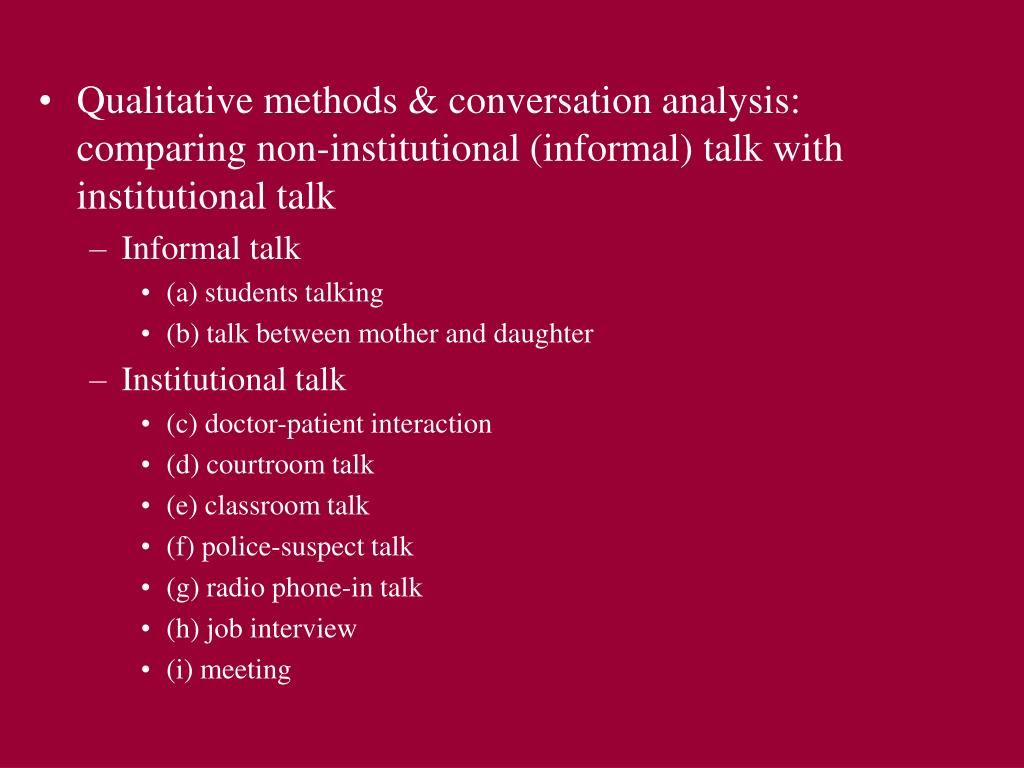 • Qualitative methods & conversation analysis: comparing non-institutional (informal) talk with institutional talk
– Informal talk
• (a) students talking
• (b) talk between mother and daughter
– Institutional talk
• (c) doctor-patient interaction
• (d) courtroom talk
• (e) classroom talk
• (f) police-suspect talk
• (g) radio phone-in talk
• (h) job interview
• (i) meeting